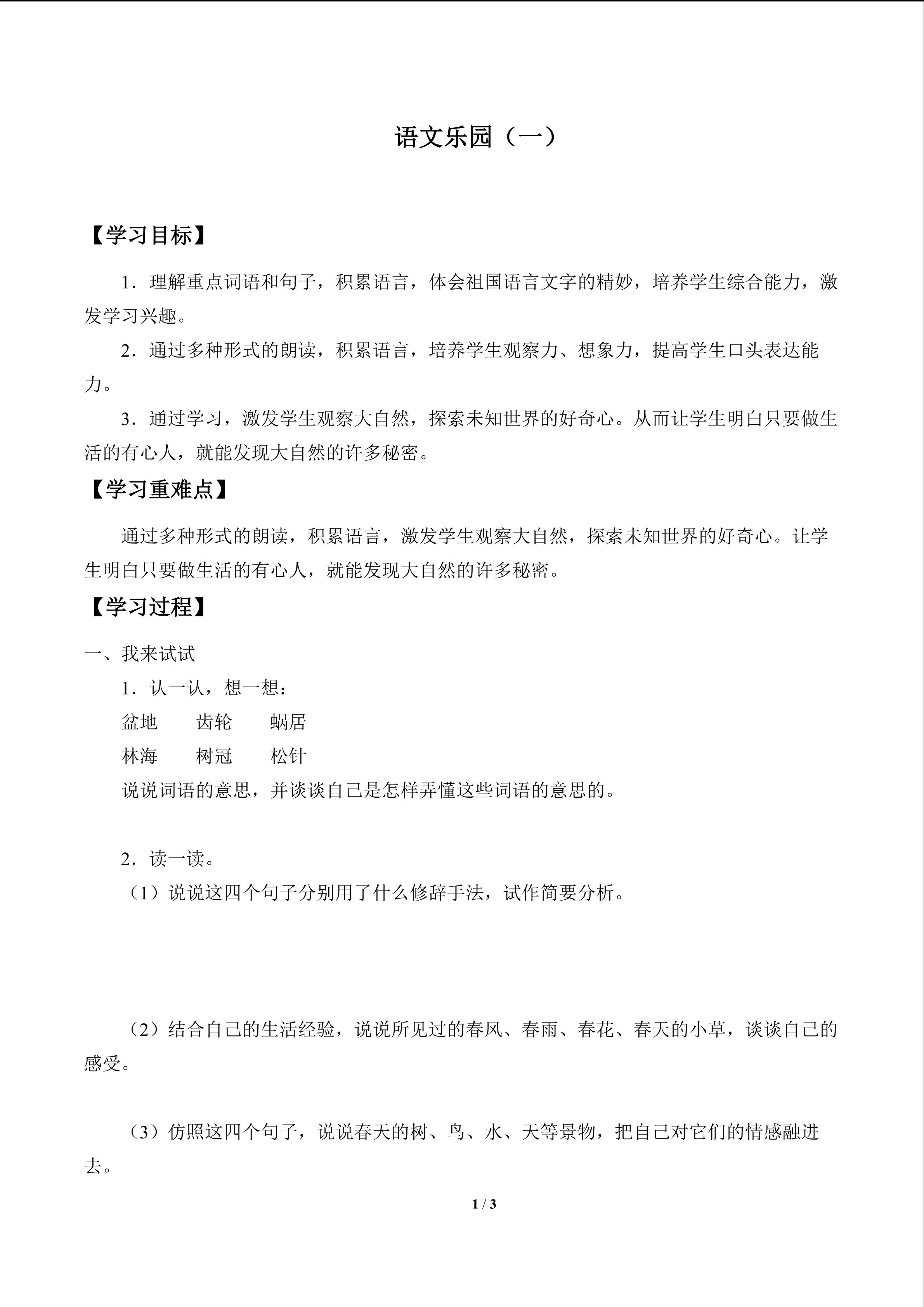 语文乐园（一）

【学习目标】

1．理解重点词语和句子，积累语言，体会祖国语言文字的精妙，培养学生综合能力，激发学习兴趣。

2．通过多种形式的朗读，积累语言，培养学生观察力、想象力，提高学生口头表达能力。

3．通过学习，激发学生观察大自然，探索未知世界的好奇心。从而让学生明白只要做生活的有心人，就能发现大自然的许多秘密。

【学习重难点】

通过多种形式的朗读，积累语言，激发学生观察大自然，探索未知世界的好奇心。让学生明白只要做生活的有心人，就能发现大自然的许多秘密。

【学习过程】

一、我来试试

1．认一认，想一想：

盆地　　齿轮　　蜗居

林海　　树冠　　松针

说说词语的意思，并谈谈自己是怎样弄懂这些词语的意思的。

2．读一读。

（1）说说这四个句子分别用了什么修辞手法，试作简要分析。

（2）结合自己的生活经验，说说所见过的春风、春雨、春花、春天的小草，谈谈自己的感受。

（3）仿照这四个句子，说说春天的树、鸟、水、天等景物，把自己对它们的情感融进去。

1 / 3